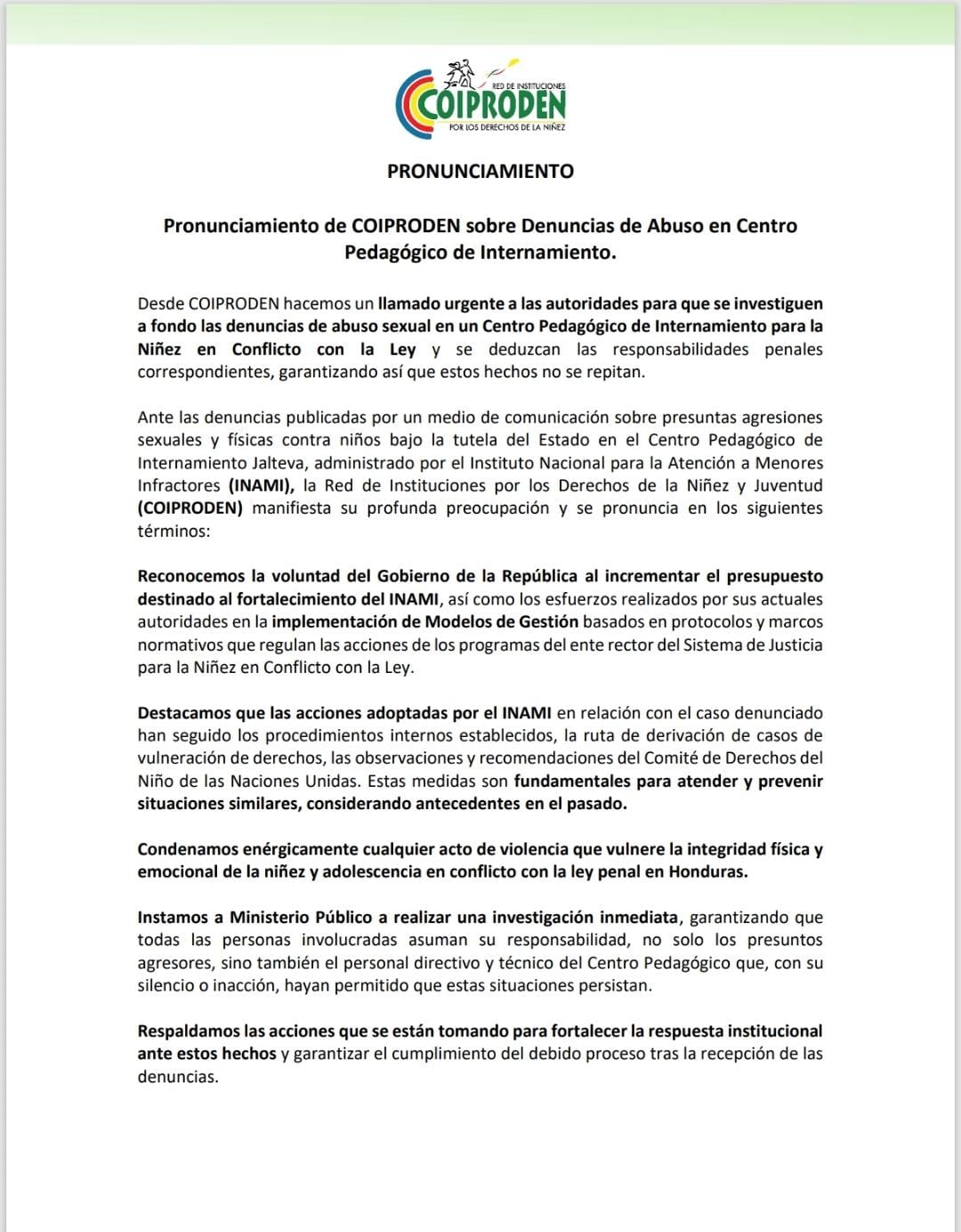 RED DE INSTITUCIONES
COIPRODEN
POR LOS DERECHOS DE LA NIÑEZ

PRONUNCIAMIENTO

Pronunciamiento de COIPRODEN sobre Denuncias de Abuso en Centro Pedagógico de Internamiento.

Desde COIPRODEN hacemos un llamado urgente a las autoridades para que se investiguen a fondo las denuncias de abuso sexual en un Centro Pedagógico de Internamiento para la Niñez en Conflicto con la Ley y se deduzcan las responsabilidades penales correspondientes, garantizando así que estos hechos no se repitan.

Ante las denuncias publicadas por un medio de comunicación sobre presuntas agresiones sexuales y físicas contra niños bajo la tutela del Estado en el Centro Pedagógico de Internamiento Jalteva, administrado por el Instituto Nacional para la Atención a Menores Infractores (INAMI), la Red de Instituciones por los Derechos de la Niñez y Juventud (COIPRODEN) manifiesta su profunda preocupación y se pronuncia en los siguientes términos:

Reconocemos la voluntad del Gobierno de la República al incrementar el presupuesto destinado al fortalecimiento del INAMI, así como los esfuerzos realizados por sus actuales autoridades en la implementación de Modelos de Gestión basados en protocolos y marcos normativos que regulan las acciones de los programas del ente rector del Sistema de Justicia para la Niñez en Conflicto con la Ley.

Destacamos que las acciones adoptadas por el INAMI en relación con el caso denunciado han seguido los procedimientos internos establecidos, la ruta de derivación de casos de vulneración de derechos, las observaciones y recomendaciones del Comité de Derechos del Niño de las Naciones Unidas. Estas medidas son fundamentales para atender y prevenir situaciones similares, considerando antecedentes en el pasado.

Condenamos enérgicamente cualquier acto de violencia que vulnere la integridad física y emocional de la niñez y adolescencia en conflicto con la ley penal en Honduras.

Instamos a Ministerio Público a realizar una investigación inmediata, garantizando que todas las personas involucradas asuman su responsabilidad, no solo los presuntos agresores, sino también el personal directivo y técnico del Centro Pedagógico que, con su silencio o inacción, hayan permitido que estas situaciones persistan.

Respaldamos las acciones que se están tomando para fortalecer la respuesta institucional ante estos hechos y garantizar el cumplimiento del debido proceso tras la recepción de las denuncias.